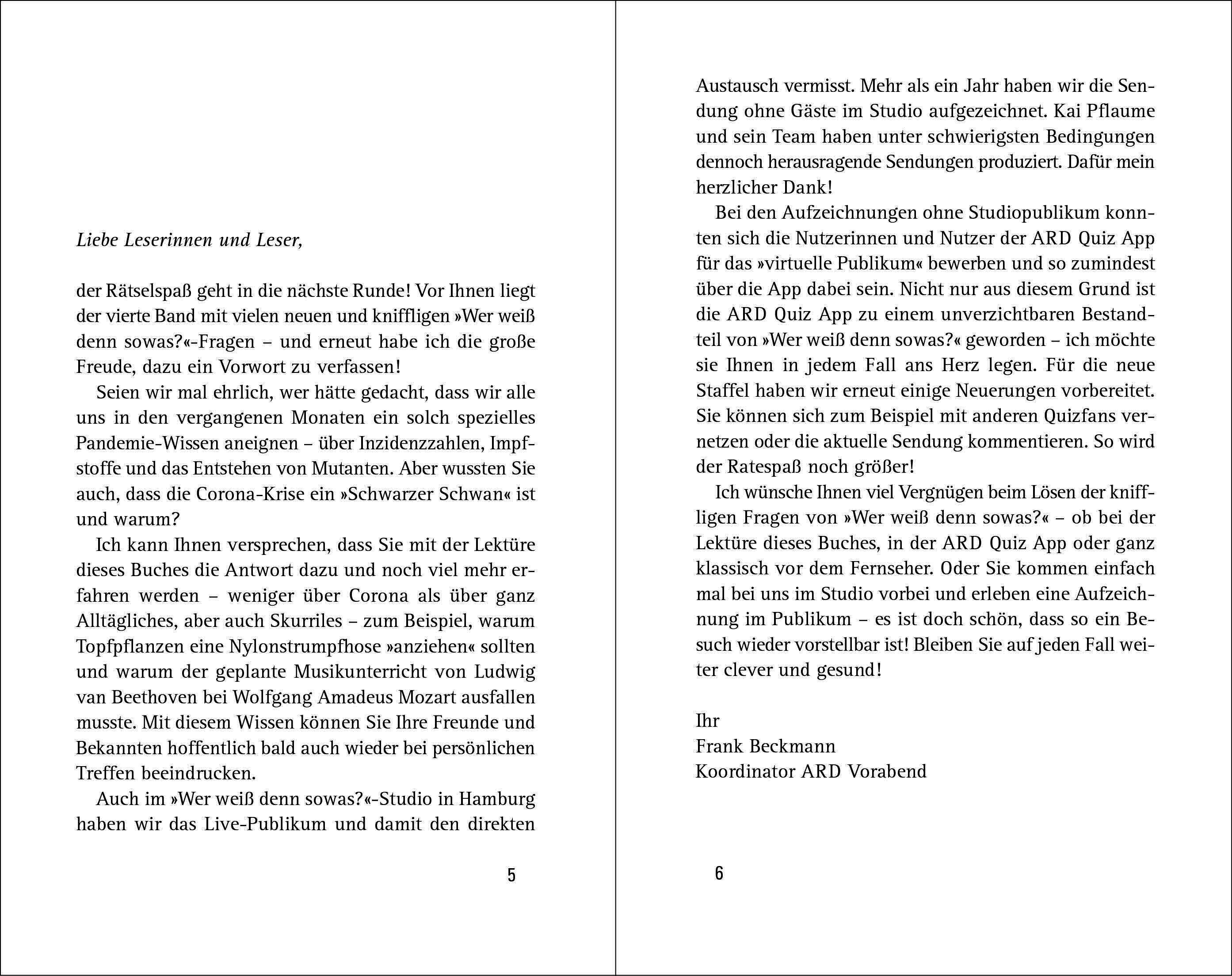 Liebe Leserinnen und Leser,

der Rätselspaß geht in die nächste Runde! Vor Ihnen liegt der vierte Band mit vielen neuen und kniffligen »Wer weiß denn sowas?«-Fragen – und erneut habe ich die große Freude, dazu ein Vorwort zu verfassen!

Seien wir mal ehrlich, wer hätte gedacht, dass wir alle uns in den vergangenen Monaten ein solch spezielles Pandemie-Wissen aneignen – über Inzidenzzahlen, Impfstoffe und das Entstehen von Mutanten. Aber wussten Sie auch, dass die Corona-Krise ein »Schwarzer Schwan« ist und warum?

Ich kann Ihnen versprechen, dass Sie mit der Lektüre dieses Buches die Antwort dazu und noch viel mehr erfahren werden – weniger über Corona als über ganz Alltägliches, aber auch Skurriles – zum Beispiel, warum Topfpflanzen eine Nylonstrumpfhose »anziehen« sollten und warum der geplante Musikunterricht von Ludwig van Beethoven bei Wolfgang Amadeus Mozart ausfallen musste. Mit diesem Wissen können Sie Ihre Freunde und Bekannten hoffentlich bald auch wieder bei persönlichen Treffen beeindrucken.

Auch im »Wer weiß denn sowas?«-Studio in Hamburg haben wir das Live-Publikum und damit den direkten

5

Austausch vermisst. Mehr als ein Jahr haben wir die Sendung ohne Gäste im Studio aufgezeichnet. Kai Pflaume und sein Team haben unter schwierigsten Bedingungen dennoch herausragende Sendungen produziert. Dafür mein herzlicher Dank!

Bei den Aufzeichnungen ohne Studiopublikum konnten sich die Nutzerinnen und Nutzer der ARD Quiz App für das »virtuelle Publikum« bewerben und so zumindest über die App dabei sein. Nicht nur aus diesem Grund ist die ARD Quiz App zu einem unverzichtbaren Bestandteil von »Wer weiß denn sowas?« geworden – ich möchte sie Ihnen in jedem Fall ans Herz legen. Für die neue Staffel haben wir erneut einige Neuerungen vorbereitet. Sie können sich zum Beispiel mit anderen Quizfans vernetzen oder die aktuelle Sendung kommentieren. So wird der Ratespaß noch größer!

Ich wünsche Ihnen viel Vergnügen beim Lösen der kniffligen Fragen von »Wer weiß denn sowas?« – ob bei der Lektüre dieses Buches, in der ARD Quiz App oder ganz klassisch vor dem Fernseher. Oder Sie kommen einfach mal bei uns im Studio vorbei und erleben eine Aufzeichnung im Publikum – es ist doch schön, dass so ein Besuch wieder vorstellbar ist! Bleiben Sie auf jeden Fall weiter clever und gesund!

Ihr
Frank Beckmann
Koordinator ARD Vorabend

6